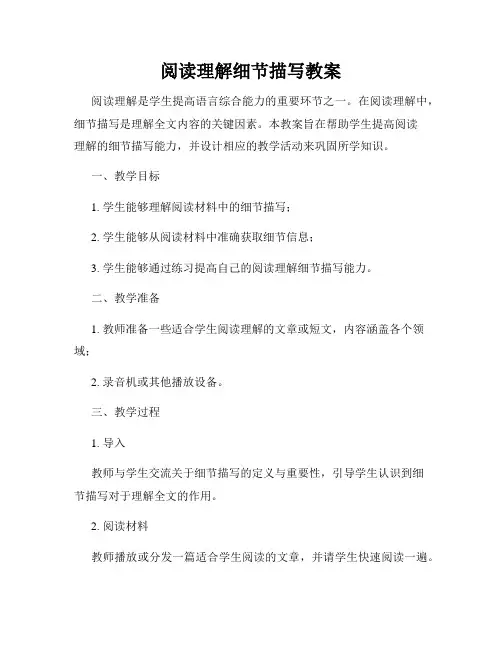 阅读理解细节描写教案

阅读理解是学生提高语言综合能力的重要环节之一。在阅读理解中，细节描写是理解全文内容的关键因素。本教案旨在帮助学生提高阅读理解的细节描写能力，并设计相应的教学活动来巩固所学知识。

一、教学目标

1. 学生能够理解阅读材料中的细节描写；

2. 学生能够从阅读材料中准确获取细节信息；

3. 学生能够通过练习提高自己的阅读理解细节描写能力。

二、教学准备

1. 教师准备一些适合学生阅读理解的文章或短文，内容涵盖各个领域；

2. 录音机或其他播放设备。

三、教学过程

1. 导入

教师与学生交流关于细节描写的定义与重要性，引导学生认识到细节描写对于理解全文的作用。

2. 阅读材料

教师播放或分发一篇适合学生阅读的文章，并请学生快速阅读一遍。